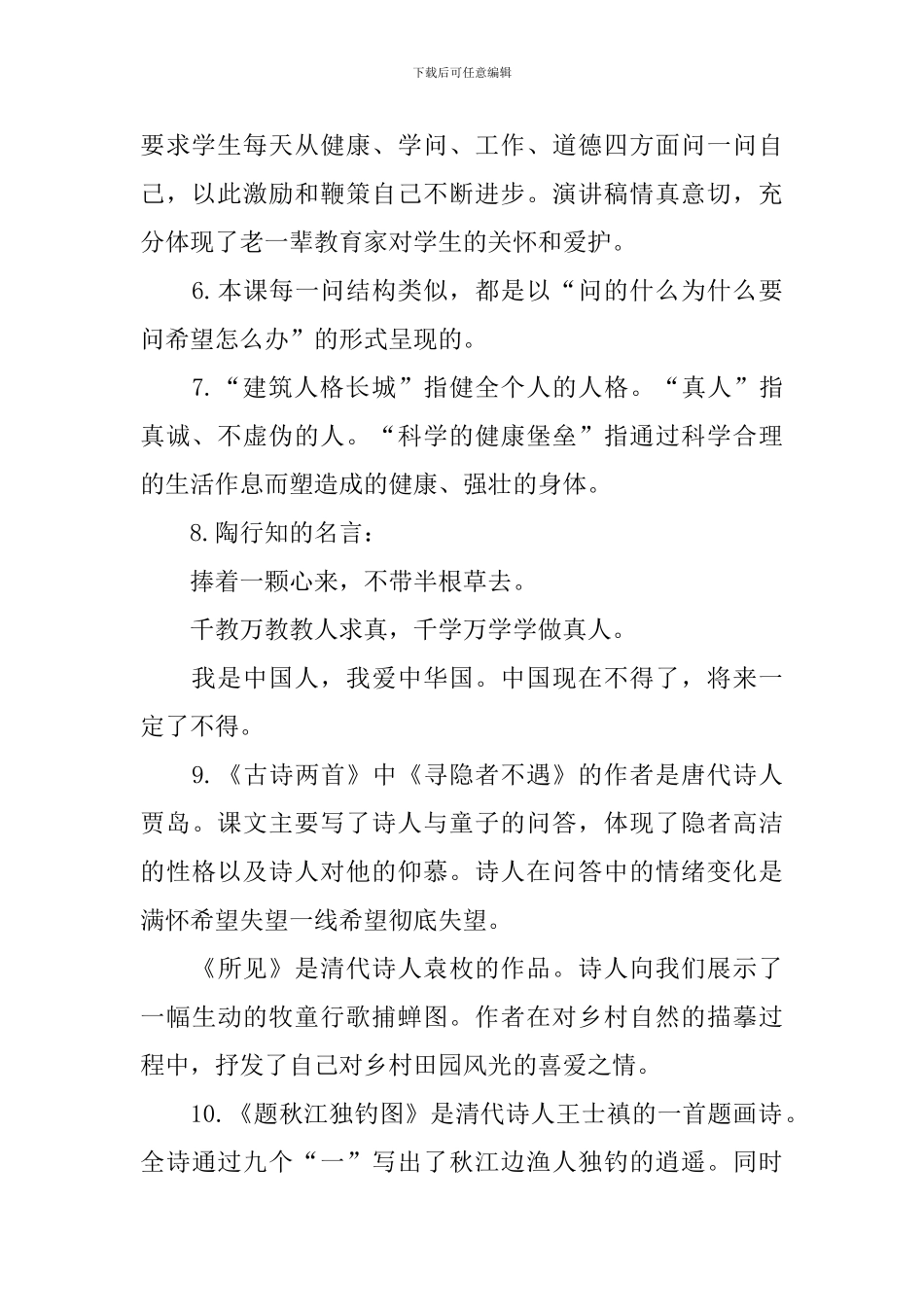 下载后可任意编辑

要求学生每天从健康、学问、工作、道德四方面问一问自己，以此激励和鞭策自己不断进步。演讲稿情真意切，充分体现了老一辈教育家对学生的关怀和爱护。

6.本课每一问结构类似，都是以“问的什么为什么要问希望怎么办”的形式呈现的。

7.“建筑人格长城”指健全个人的人格。“真人”指真诚、不虚伪的人。“科学的健康堡垒”指通过科学合理的生活作息而塑造成的健康、强壮的身体。

8.陶行知的名言：

捧着一颗心来，不带半根草去。

千教万教教人求真，千学万学学做真人。

我是中国人，我爱中华国。中国现在不得了，将来一定了不得。

9.《古诗两首》中《寻隐者不遇》的作者是唐代诗人贾岛。课文主要写了诗人与童子的问答，体现了隐者高洁的性格以及诗人对他的仰慕。诗人在问答中的情绪变化是满怀希望失望一线希望彻底失望。

《所见》是清代诗人袁枚的作品。诗人向我们展示了一幅生动的牧童行歌捕蝉图。作者在对乡村自然的描摹过程中，抒发了自己对乡村田园风光的喜爱之情。

10.《题秋江独钓图》是清代诗人王士禛的一首题画诗。全诗通过九个“一”写出了秋江边渔人独钓的逍遥。同时